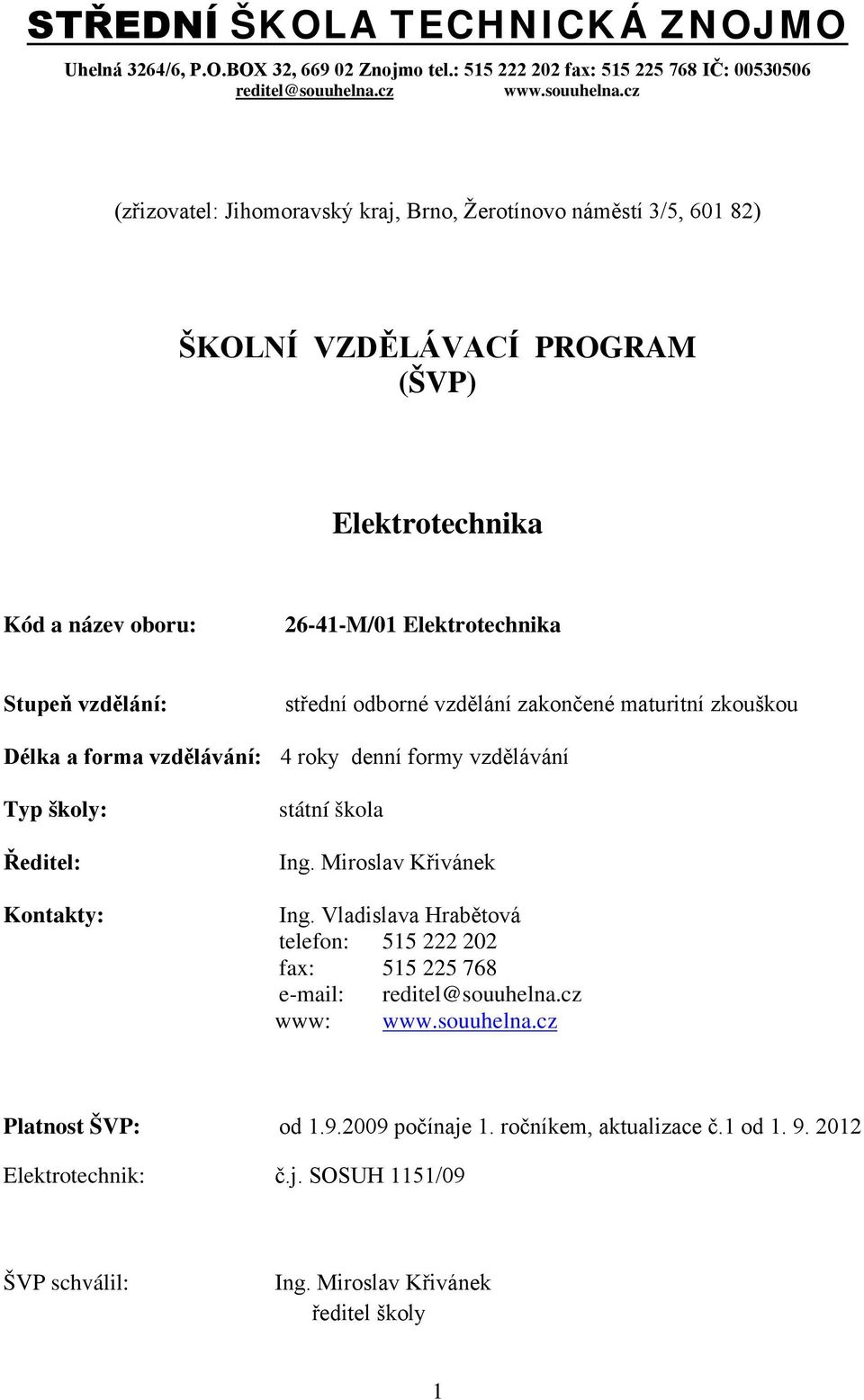 STŘEDNÍ ŠKOLA TECHNICKÁ ZNOJMO
Uhelná 3264/6, P.O.BOX 32, 669 02 Znojmo tel.: 515 222 202 fax: 515 225 768 IČ: 00530506
reditel@souuhelna.cz www.souuhelna.cz

(zřizovatel: Jihomoravský kraj, Brno, Žerotínovo náměstí 3/5, 601 82)

ŠKOLNÍ VZDĚLÁVACÍ PROGRAM
(ŠVP)

Elektrotechnika

Kód a název oboru: 26-41-M/01 Elektrotechnika

Stupeň vzdělání: střední odborné vzdělání zakončené maturitní zkouškou

Délka a forma vzdělávání: 4 roky denní formy vzdělávání

Typ školy: státní škola

Ředitel: Ing. Miroslav Křivánek

Kontakty: Ing. Vladislava Hrabětová
telefon: 515 222 202
fax: 515 225 768
e-mail: reditel@souuhelna.cz
www: www.souuhelna.cz

Platnost ŠVP: od 1.9.2009 počínaje 1. ročníkem, aktualizace č.1 od 1. 9. 2012

Elektrotechnik: č.j. SOSUH 1151/09

ŠVP schválil: Ing. Miroslav Křivánek
ředitel školy

1